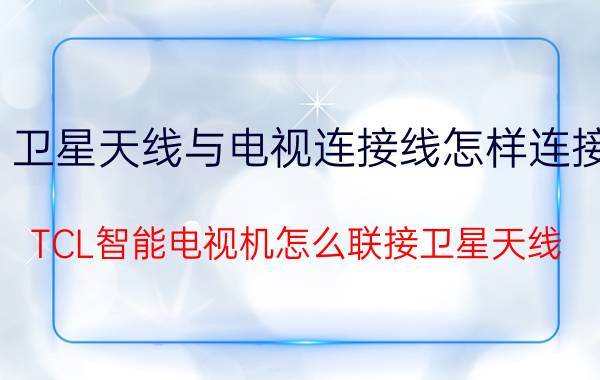 卫星天线与电视连接线怎样连接

TCL智能电视机怎么联接卫星天线